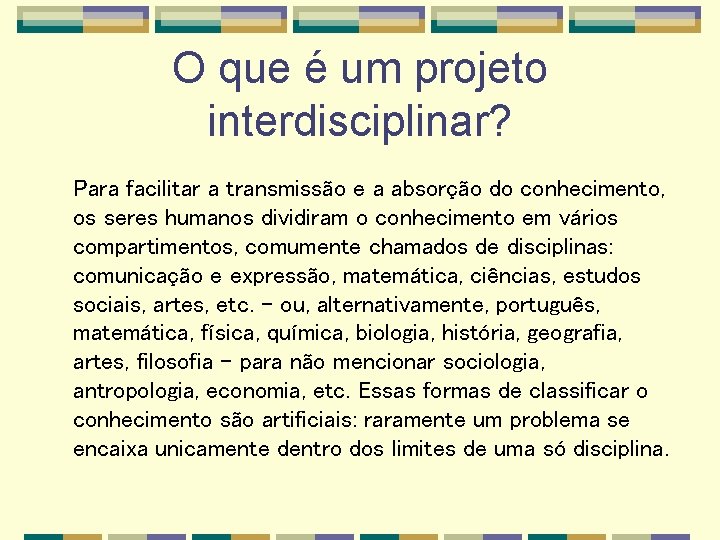 O que é um projeto interdisciplinar?

Para facilitar a transmissão e a absorção do conhecimento, os seres humanos dividiram o conhecimento em vários compartimentos, comumente chamados de disciplinas: comunicação e expressão, matemática, ciências, estudos sociais, artes, etc. – ou, alternativamente, português, matemática, física, química, biologia, história, geografia, artes, filosofia – para não mencionar sociologia, antropologia, economia, etc. Essas formas de classificar o conhecimento são artificiais: raramente um problema se encaixa unicamente dentro dos limites de uma só disciplina.